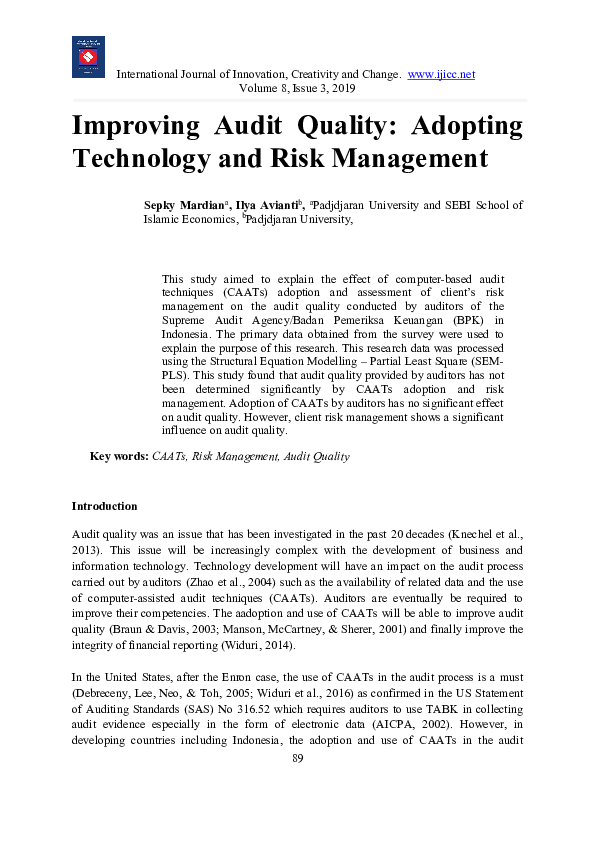 International Journal of Innovation, Creativity and Change. www.ijicc.net
Volume 8, Issue 3, 2019

Improving Audit Quality: Adopting Technology and Risk Management

Sepky Mardian$^a$, Ilya Avianti$^b$, $^a$Padjdjaran University and SEBI School of Islamic Economics, $^b$Padjdjaran University,

This study aimed to explain the effect of computer-based audit techniques (CAATs) adoption and assessment of client's risk management on the audit quality conducted by auditors of the Supreme Audit Agency/Badan Pemeriksa Keuangan (BPK) in Indonesia. The primary data obtained from the survey were used to explain the purpose of this research. This research data was processed using the Structural Equation Modelling – Partial Least Square (SEM-PLS). This study found that audit quality provided by auditors has not been determined significantly by CAATs adoption and risk management. Adoption of CAATs by auditors has no significant effect on audit quality. However, client risk management shows a significant influence on audit quality.

Key words: CAATs, Risk Management, Audit Quality

Introduction

Audit quality was an issue that has been investigated in the past 20 decades (Knechel et al., 2013). This issue will be increasingly complex with the development of business and information technology. Technology development will have an impact on the audit process carried out by auditors (Zhao et al., 2004) such as the availability of related data and the use of computer-assisted audit techniques (CAATs). Auditors are eventually be required to improve their competencies. The aadoption and use of CAATs will be able to improve audit quality (Braun & Davis, 2003; Manson, McCartney, & Sherer, 2001) and finally improve the integrity of financial reporting (Widuri, 2014).

In the United States, after the Enron case, the use of CAATs in the audit process is a must (Debreceny, Lee, Neo, & Toh, 2005; Widuri et al., 2016) as confirmed in the US Statement of Auditing Standards (SAS) No 316.52 which requires auditors to use TABK in collecting audit evidence especially in the form of electronic data (AICPA, 2002). However, in developing countries including Indonesia, the adoption and use of CAATs in the audit

89